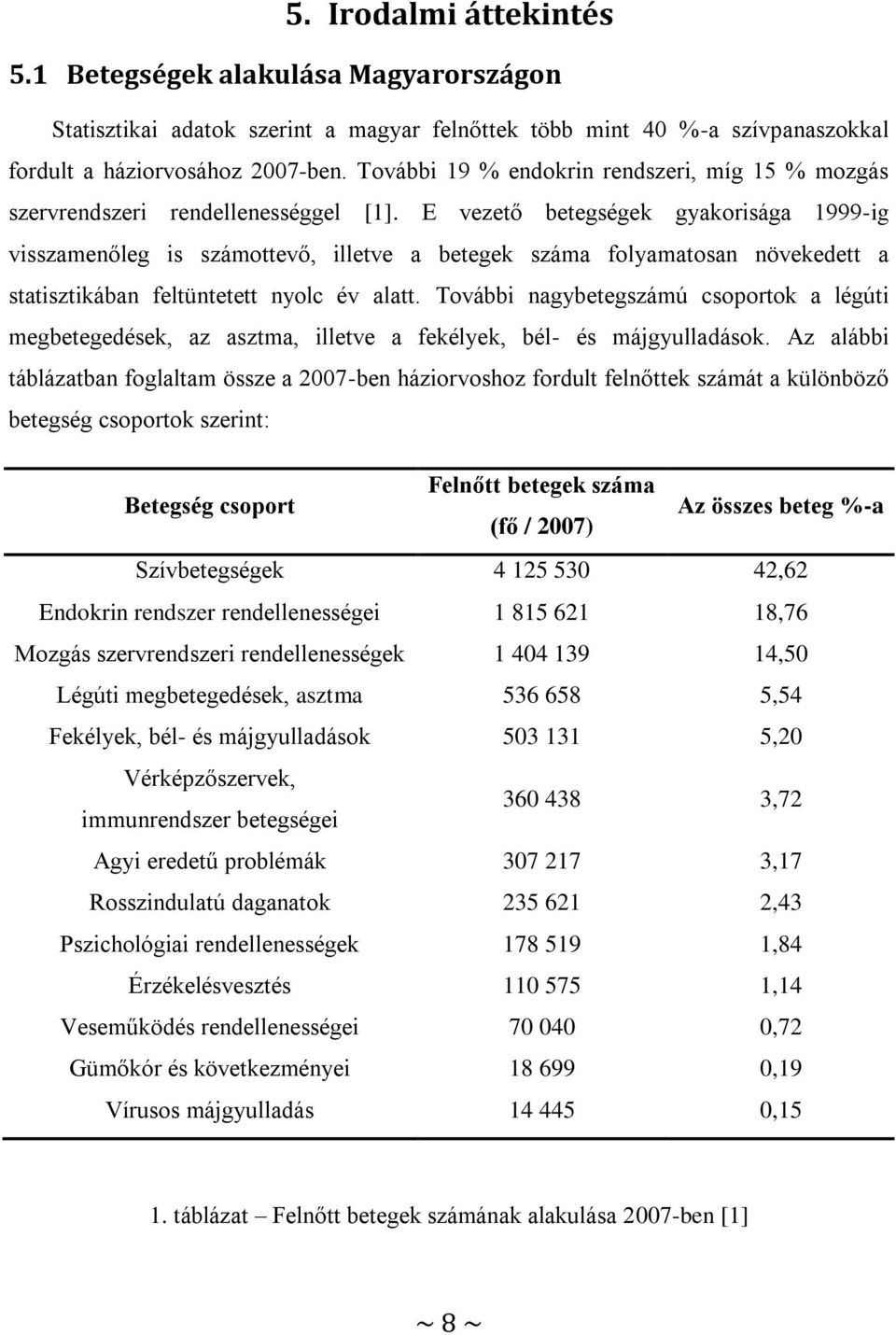 5. Irodalmi áttekintés

5.1 Betegségek alakulása Magyarországon

Statisztikai adatok szerint a magyar felnőttek több mint 40 %-a szívpanaszokkal fordult a háziorvosához 2007-ben. További 19 % endokrin rendszeri, míg 15 % mozgás szervrendszeri rendellenességgel [1]. E vezető betegségek gyakorisága 1999-ig visszamenőleg is számottevő, illetve a betegek száma folyamatosan növekedett a statisztikában feltüntetett nyolc év alatt. További nagybetegszámú csoportok a légúti megbetegedések, az asztma, illetve a fekélyek, bél- és májgyulladások. Az alábbi táblázatban foglaltam össze a 2007-ben háziorvoshoz fordult felnőttek számát a különböző betegség csoportok szerint:

| Betegség csoport | Felnőtt betegek száma (fő / 2007) | Az összes beteg %-a |
|---|---|---|
| Szívbetegségek | 4 125 530 | 42,62 |
| Endokrin rendszer rendellenességei | 1 815 621 | 18,76 |
| Mozgás szervrendszeri rendellenességek | 1 404 139 | 14,50 |
| Légúti megbetegedések, asztma | 536 658 | 5,54 |
| Fekélyek, bél- és májgyulladások | 503 131 | 5,20 |
| Vérképzőszervek, immunrendszer betegségei | 360 438 | 3,72 |
| Agyi eredetű problémák | 307 217 | 3,17 |
| Rosszindulatú daganatok | 235 621 | 2,43 |
| Pszichológiai rendellenességek | 178 519 | 1,84 |
| Érzékelésvesztés | 110 575 | 1,14 |
| Veseműködés rendellenességei | 70 040 | 0,72 |
| Gümőkór és következményei | 18 699 | 0,19 |
| Vírusos májgyulladás | 14 445 | 0,15 |

1. táblázat – Felnőtt betegek számának alakulása 2007-ben [1]

~ 8 ~